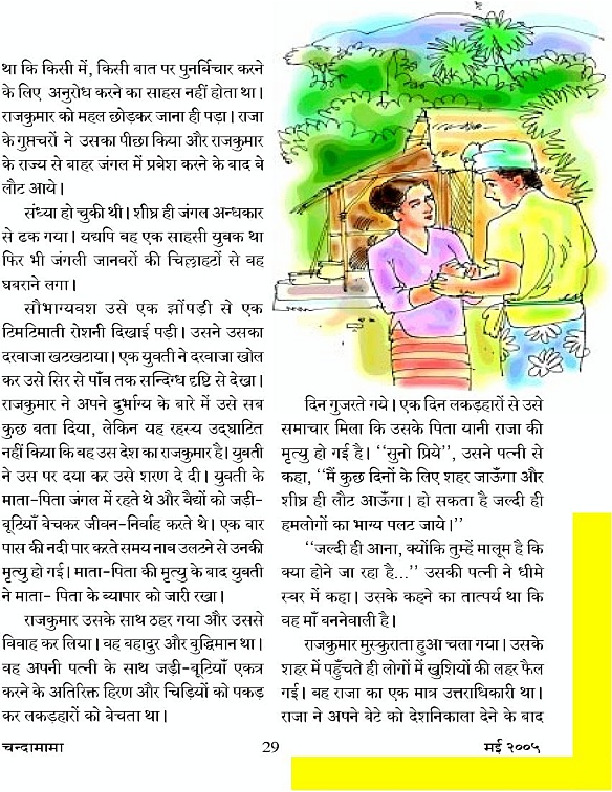 था कि किसी में, किसी बात पर पुनर्विचार करने के लिए अनुरोध करने का साहस नहीं होता था। राजकुमार को महल छोड़कर जाना ही पड़ा। राजा के गुप्तचरों ने उसका पीछा किया और राजकुमार के राज्य से बाहर जंगल में प्रवेश करने के बाद वे लौट आये।

संध्या हो चुकी थी। शीघ्र ही जंगल अन्धकार से ढक गया। यद्यपि वह एक साहसी युवक था फिर भी जंगली जानवरों की चिल्लाहटों से वह घबराने लगा।

सौभाग्यवश उसे एक झोंपड़ी से एक टिमटिमाती रोशनी दिखाई पड़ी। उसने उसका दरवाजा खटखटाया। एक युवती ने दरवाजा खोल कर उसे सिर से पाँव तक सन्दिग्ध दृष्टि से देखा। राजकुमार ने अपने दुर्भाग्य के बारे में उसे सब कुछ बता दिया, लेकिन यह रहस्य उद्घाटित नहीं किया कि वह उस देश का राजकुमार है। युवती ने उस पर दया कर उसे शरण दे दी। युवती के माता-पिता जंगल में रहते थे और वैद्यों को जड़ी-बूटियाँ बेचकर जीवन-निर्वाह करते थे। एक बार पास की नदी पार करते समय नाव उलटने से उनकी मृत्यु हो गई। माता-पिता की मृत्यु के बाद युवती ने माता- पिता के व्यापार को जारी रखा।

राजकुमार उसके साथ ठहर गया और उससे विवाह कर लिया। वह बहादुर और बुद्धिमान था। वह अपनी पत्नी के साथ जड़ी-बूटियाँ एकत्र करने के अतिरिक्त हिरण और चिड़ियों को पकड़ कर लकड़हारों को बेचता था।

दिन गुजरते गये। एक दिन लकड़हारों से उसे समाचार मिला कि उसके पिता यानी राजा की मृत्यु हो गई है। ''सुनो प्रिये'', उसने पत्नी से कहा, ''मैं कुछ दिनों के लिए शहर जाऊँगा और शीघ्र ही लौट आऊँगा। हो सकता है जल्दी ही हमलोगों का भाग्य पलट जाये।''

''जल्दी ही आना, क्योंकि तुम्हें मालूम है कि क्या होने जा रहा है...'' उसकी पत्नी ने धीमे स्वर में कहा। उसके कहने का तात्पर्य था कि वह माँ बननेवाली है।

राजकुमार मुस्कुराता हुआ चला गया। उसके शहर में पहुँचते ही लोगों में खुशियों की लहर फैल गई। वह राजा का एक मात्र उत्तराधिकारी था। राजा ने अपने बेटे को देशनिकाला देने के बाद

चन्दामामा 29 मई २००५